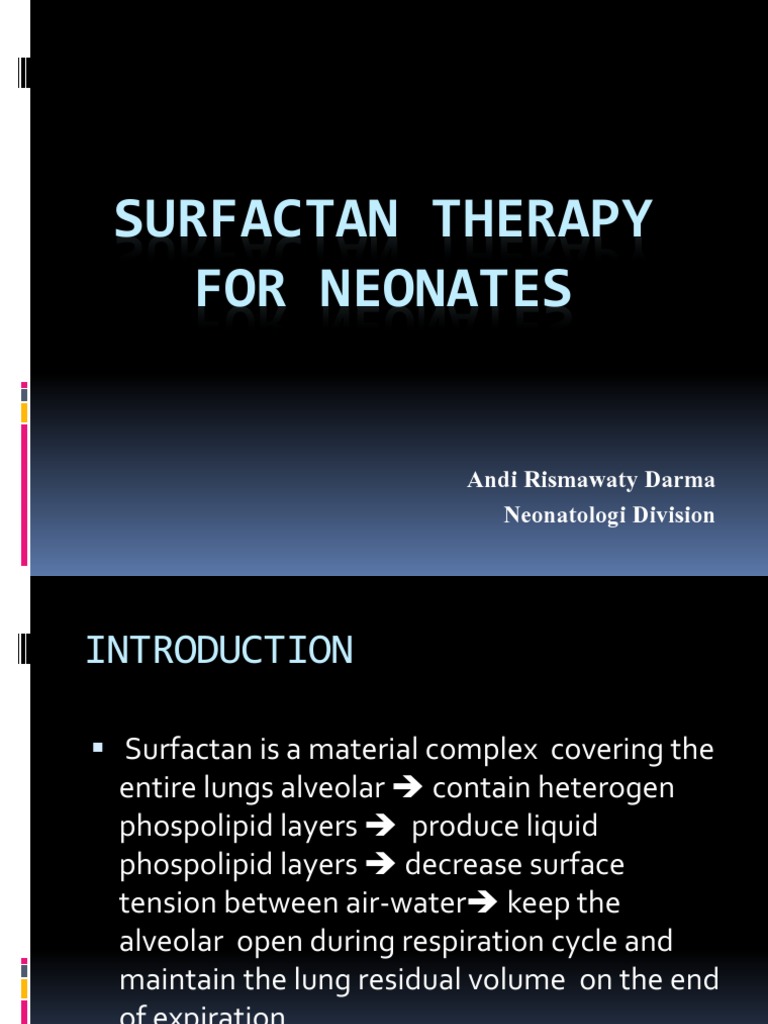 SURFACTAN THERAPY FOR NEONATES

Andi Rismawaty Darma
Neonatologi Division

INTRODUCTION

▪ Surfactan is a material complex covering the entire lungs alveolar ➔ contain heterogen phospolipid layers ➔ produce liquid phospolipid layers ➔ decrease surface tension between air-water➔ keep the alveolar open during respiration cycle and maintain the lung residual volume on the end of expiration